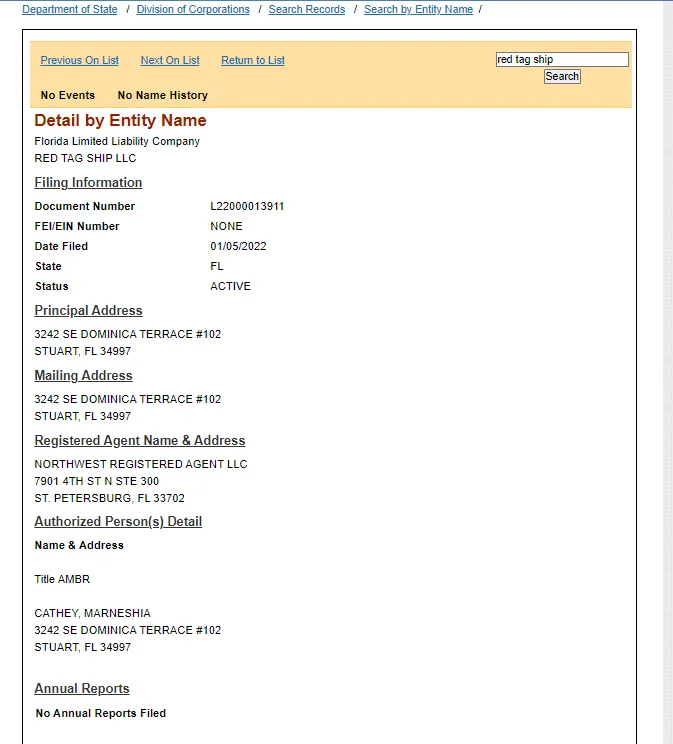 Department of State / Division of Corporations / Search Records / Search by Entity Name /

Previous On List Next On List Return to List

red tag ship

Search

No Events No Name History

Detail by Entity Name

Florida Limited Liability Company
RED TAG SHIP LLC

Filing Information

| | |
|---|---|
| Document Number | L22000013911 |
| FEI/EIN Number | NONE |
| Date Filed | 01/05/2022 |
| State | FL |
| Status | ACTIVE |

Principal Address

3242 SE DOMINICA TERRACE #102
STUART, FL 34997

Mailing Address

3242 SE DOMINICA TERRACE #102
STUART, FL 34997

Registered Agent Name & Address

NORTHWEST REGISTERED AGENT LLC
7901 4TH ST N STE 300
ST. PETERSBURG, FL 33702

Authorized Person(s) Detail

Name & Address

Title AMBR

CATHEY, MARNESHIA
3242 SE DOMINICA TERRACE #102
STUART, FL 34997

Annual Reports

No Annual Reports Filed